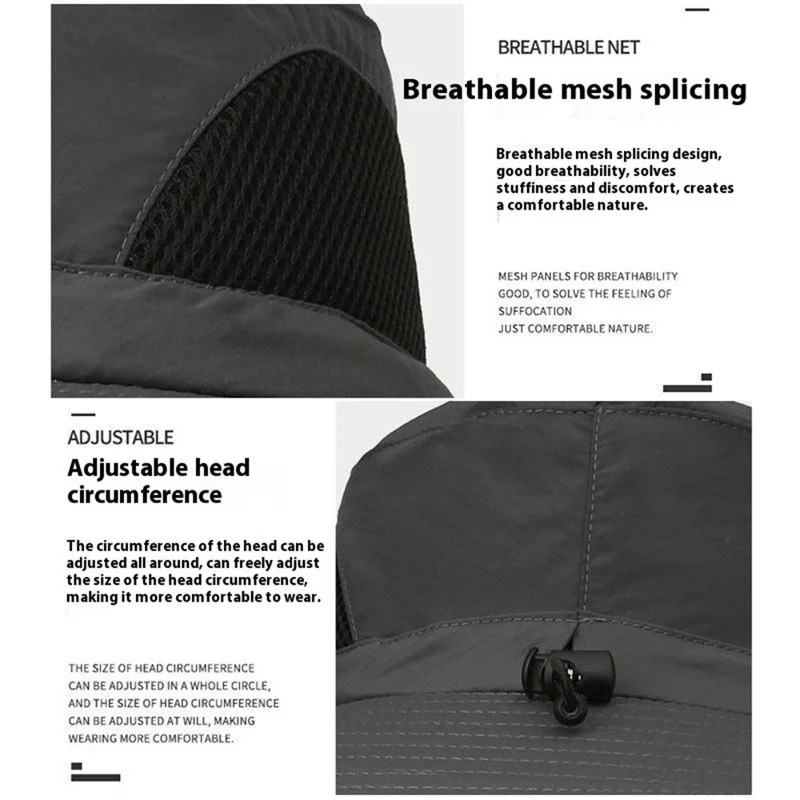 BREATHABLE NET

Breathable mesh splicing

Breathable mesh splicing design, good breathability, solves stuffiness and discomfort, creates a comfortable nature.

MESH PANELS FOR BREATHABILITY GOOD, TO SOLVE THE FEELING OF SUFFOCATION JUST COMFORTABLE NATURE.

ADJUSTABLE

Adjustable head circumference

The circumference of the head can be adjusted all around, can freely adjust the size of the head circumference, making it more comfortable to wear.

THE SIZE OF HEAD CIRCUMFERENCE CAN BE ADJUSTED IN A WHOLE CIRCLE, AND THE SIZE OF HEAD CIRCUMFERENCE CAN BE ADJUSTED AT WILL, MAKING WEARING MORE COMFORTABLE.